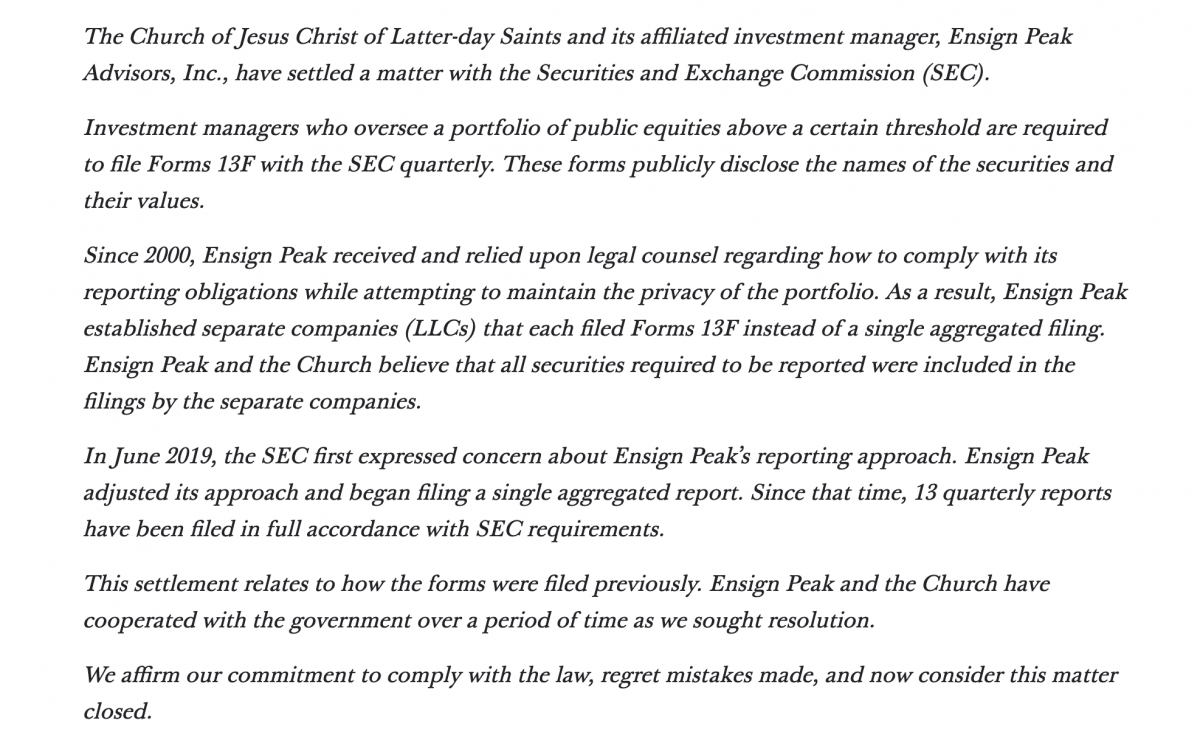 The Church of Jesus Christ of Latter-day Saints and its affiliated investment manager, Ensign Peak Advisors, Inc., have settled a matter with the Securities and Exchange Commission (SEC).

Investment managers who oversee a portfolio of public equities above a certain threshold are required to file Forms 13F with the SEC quarterly. These forms publicly disclose the names of the securities and their values.

Since 2000, Ensign Peak received and relied upon legal counsel regarding how to comply with its reporting obligations while attempting to maintain the privacy of the portfolio. As a result, Ensign Peak established separate companies (LLCs) that each filed Forms 13F instead of a single aggregated filing. Ensign Peak and the Church believe that all securities required to be reported were included in the filings by the separate companies.

In June 2019, the SEC first expressed concern about Ensign Peak's reporting approach. Ensign Peak adjusted its approach and began filing a single aggregated report. Since that time, 13 quarterly reports have been filed in full accordance with SEC requirements.

This settlement relates to how the forms were filed previously. Ensign Peak and the Church have cooperated with the government over a period of time as we sought resolution.

We affirm our commitment to comply with the law, regret mistakes made, and now consider this matter closed.